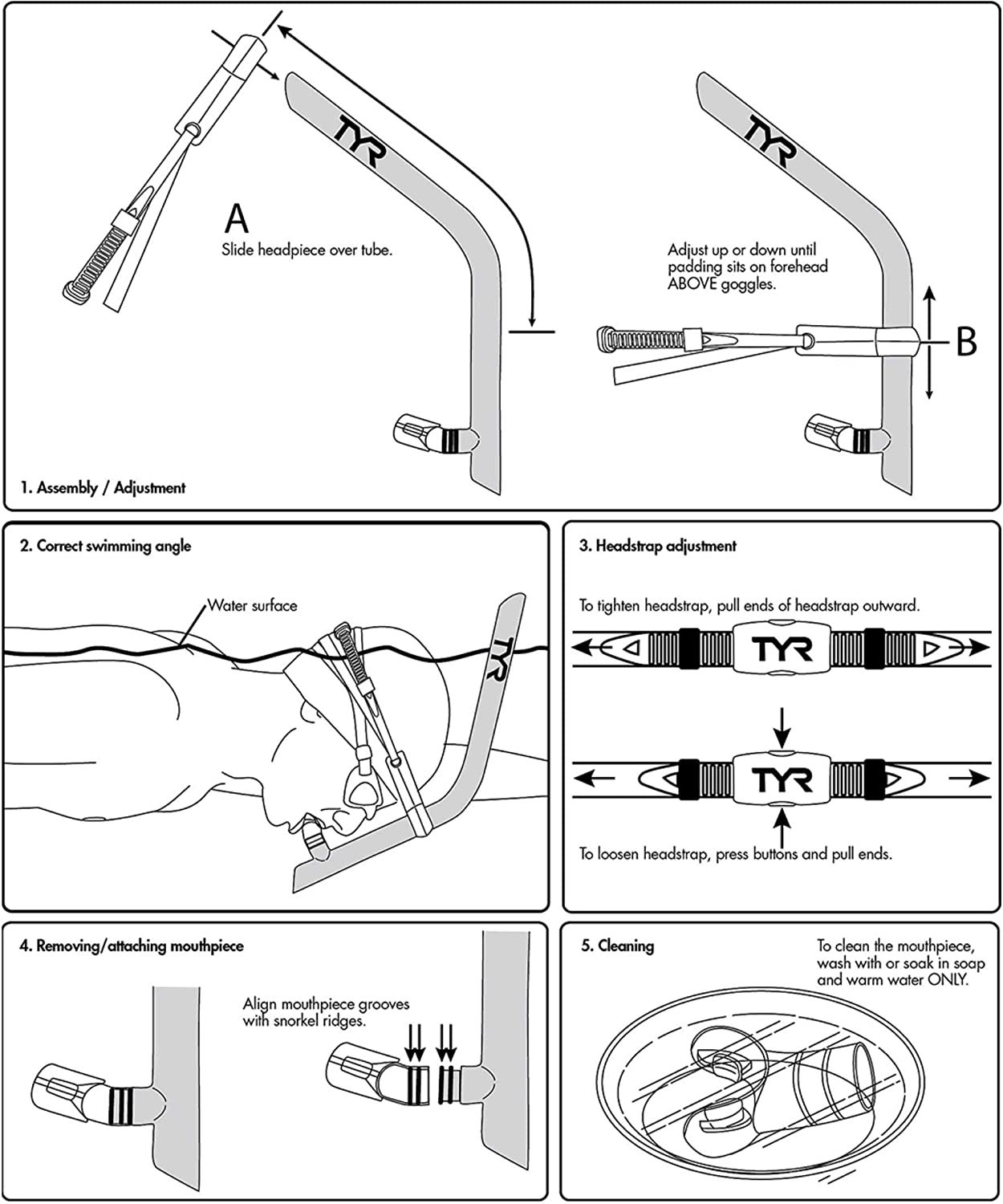 TYR

A
Slide headpiece over tube.

TYR

Adjust up or down until padding sits on forehead ABOVE goggles.

B

1. Assembly / Adjustment

2. Correct swimming angle

Water surface

TYR

3. Headstrap adjustment

To tighten headstrap, pull ends of headstrap outward.

TYR

TYR

To loosen headstrap, press buttons and pull ends.

4. Removing/attaching mouthpiece

Align mouthpiece grooves with snorkel ridges.

5. Cleaning

To clean the mouthpiece, wash with or soak in soap and warm water ONLY.